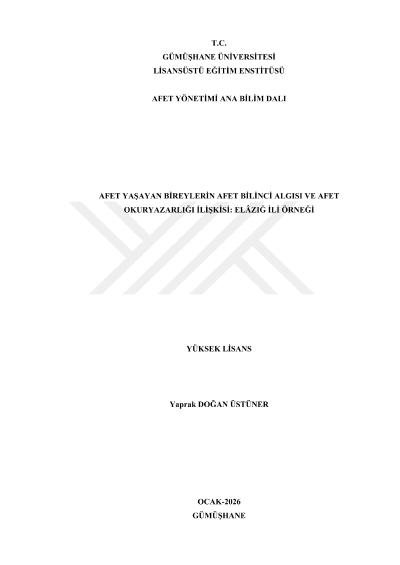 T.C.
GÜMÜŞHANE ÜNİVERSİTESİ
LİSANSÜSTÜ EĞİTİM ENSTİTÜSÜ

AFET YÖNETİMİ ANA BİLİM DALI

AFET YAŞAYAN BİREYLERİN AFET BİLİNCİ ALGISI VE AFET OKURYAZARLIĞI İLİŞKİSİ: ELÂZIĞ İLİ ÖRNEĞİ

YÜKSEK LİSANS

Yaprak DOĞAN ÜSTÜNER

OCAK-2026
GÜMÜŞHANE